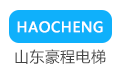 HAOCHENG
山东豪程电梯